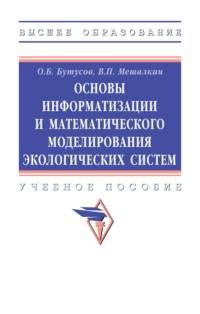 ВЫСШЕЕ ОБРАЗОВАНИЕ

О.Б. Бутусов, В.П. Мешалкин

ОСНОВЫ ИНФОРМАТИЗАЦИИ И МАТЕМАТИЧЕСКОГО МОДЕЛИРОВАНИЯ ЭКОЛОГИЧЕСКИХ СИСТЕМ

УЧЕБНОЕ ПОСОБИЕ